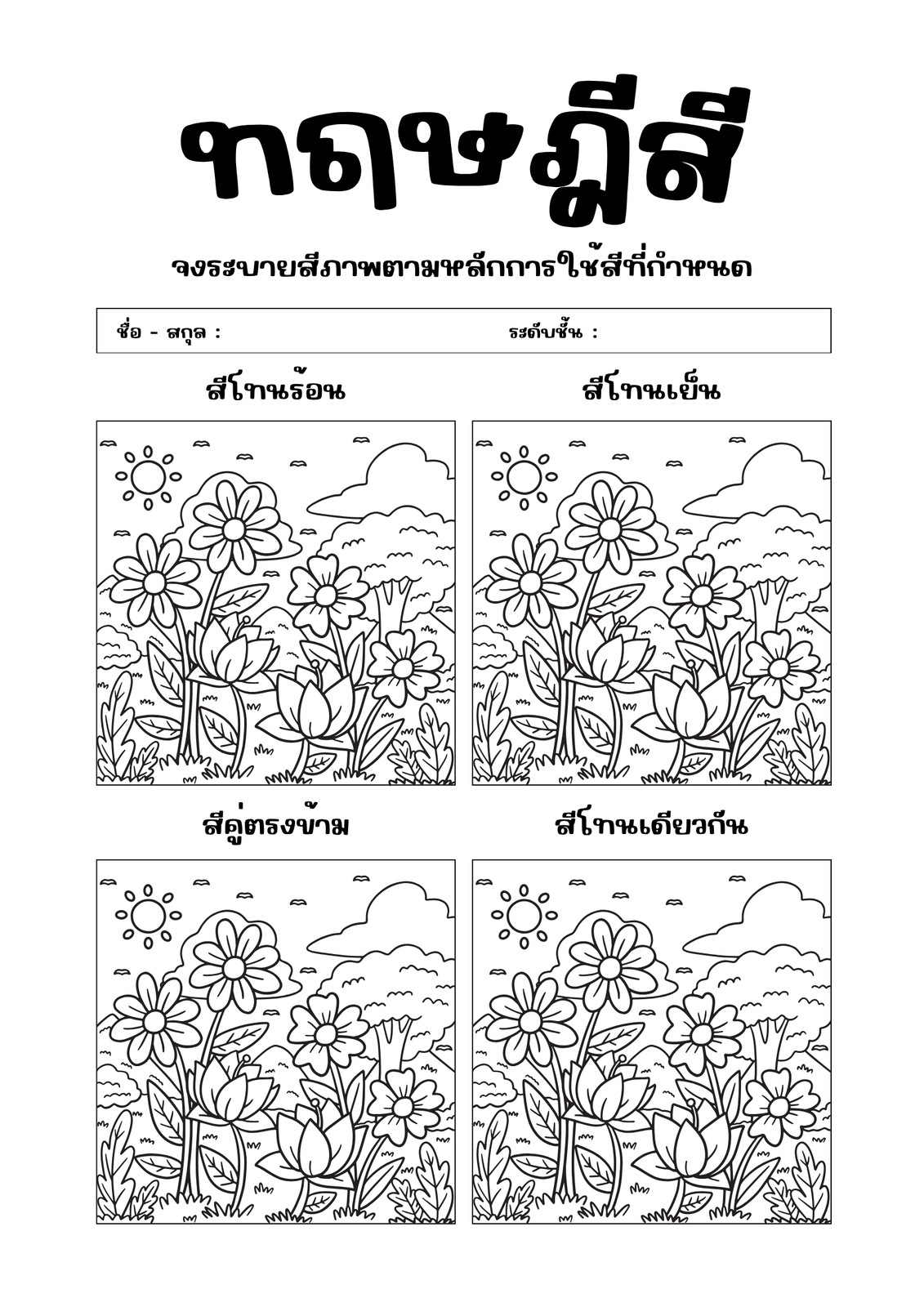 ทฤษฎีสี

จงระบายสีภาพตามหลักการใช้สีที่กำหนด

ชื่อ - สกุล :

ระดับชั้น :

สีโทนร้อน

สีโทนเย็น

สีคู่ตรงข้าม

สีโทนเดียวกัน